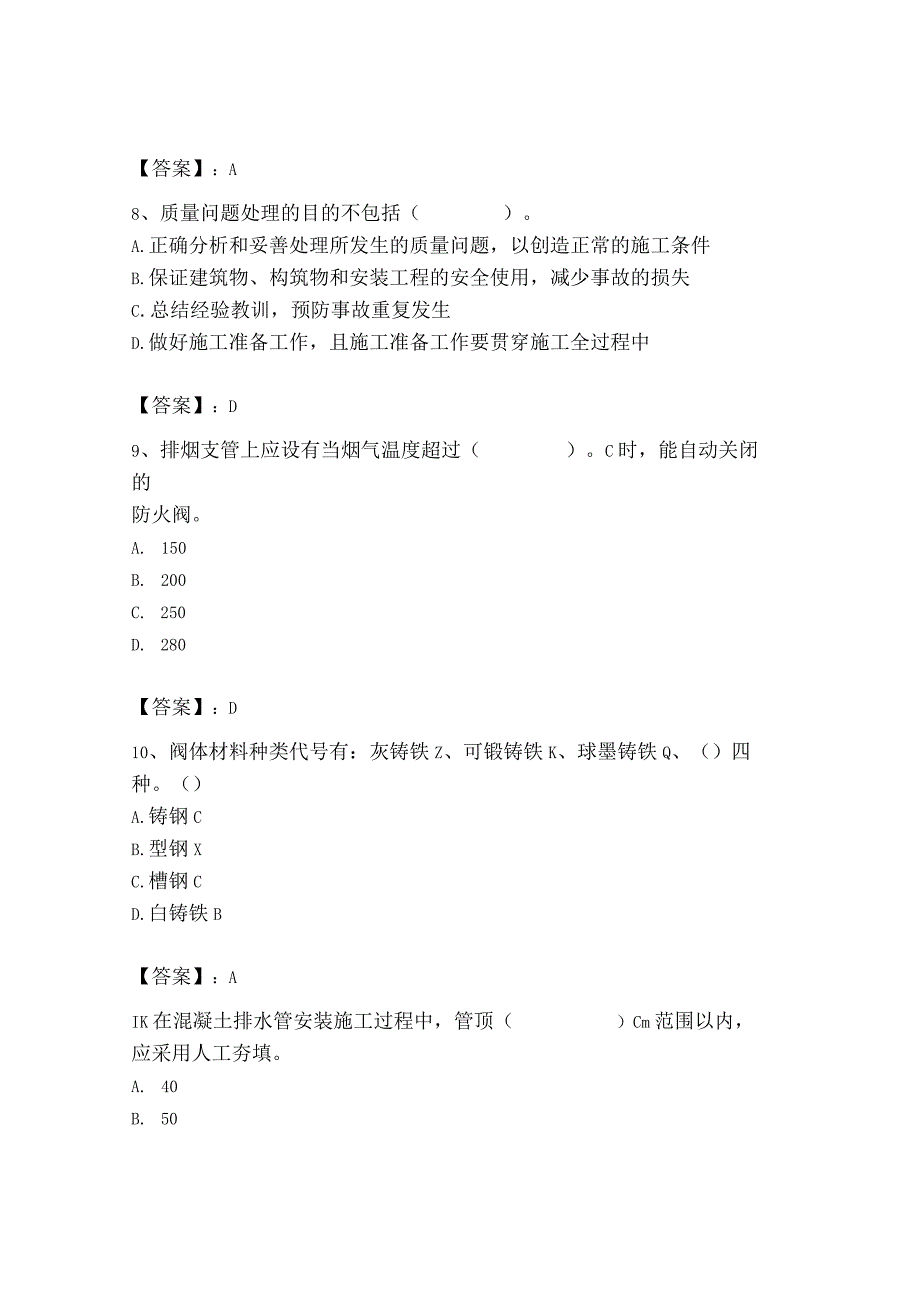 【答案】：A

8、质量问题处理的目的不包括（　　　　）。
A.正确分析和妥善处理所发生的质量问题，以创造正常的施工条件
B.保证建筑物、构筑物和安装工程的安全使用，减少事故的损失
C.总结经验教训，预防事故重复发生
D.做好施工准备工作，且施工准备工作要贯穿施工全过程中

【答案】：D

9、排烟支管上应设有当烟气温度超过（　　　　）。C时，能自动关闭的
防火阀。
A. 150
B. 200
C. 250
D. 280

【答案】：D

10、阀体材料种类代号有：灰铸铁Z、可锻铸铁K、球墨铸铁Q、（）四种。（）
A.铸钢C
B.型钢X
C.槽钢C
D.白铸铁B

【答案】：A

IK在混凝土排水管安装施工过程中，管顶（　　　　）Cm范围以内，应采用人工夯填。
A. 40
B. 50